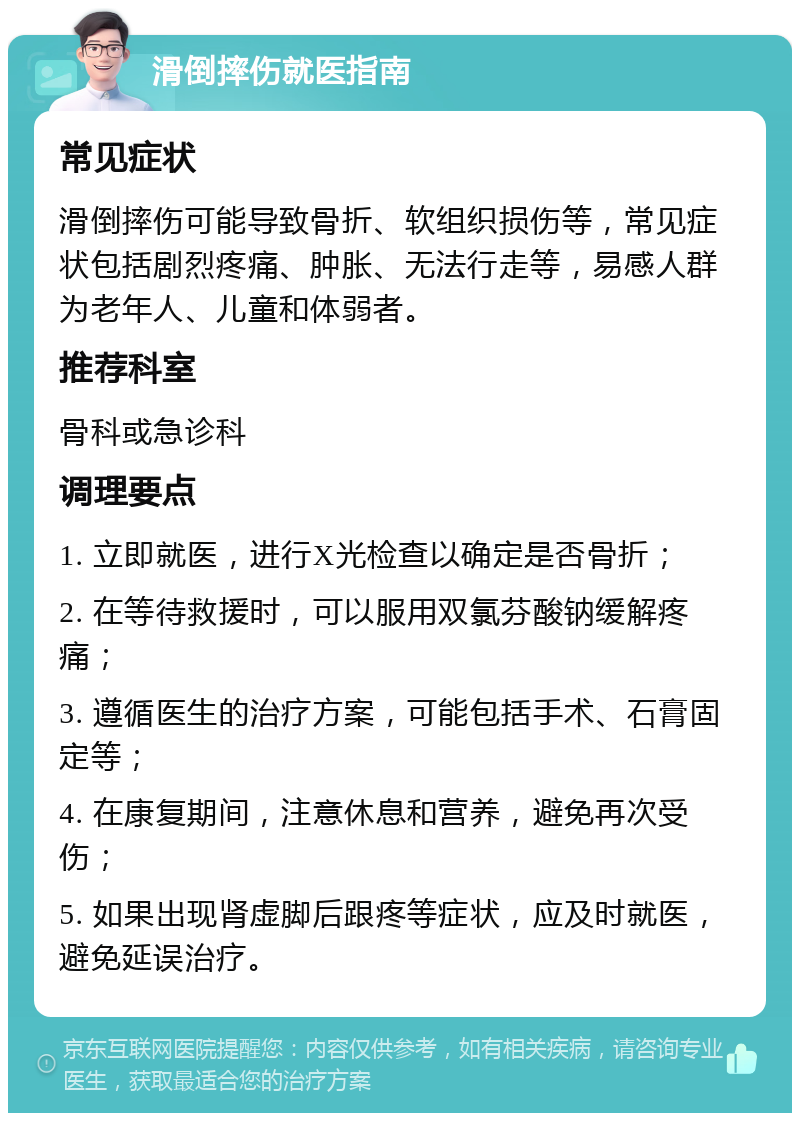 滑倒摔伤就医指南

常见症状

滑倒摔伤可能导致骨折、软组织损伤等，常见症状包括剧烈疼痛、肿胀、无法行走等，易感人群为老年人、儿童和体弱者。

推荐科室

骨科或急诊科

调理要点

1. 立即就医，进行X光检查以确定是否骨折；

2. 在等待救援时，可以服用双氯芬酸钠缓解疼痛；

3. 遵循医生的治疗方案，可能包括手术、石膏固定等；

4. 在康复期间，注意休息和营养，避免再次受伤；

5. 如果出现肾虚脚后跟疼等症状，应及时就医，避免延误治疗。

京东互联网医院提醒您：内容仅供参考，如有相关疾病，请咨询专业医生，获取最适合您的治疗方案